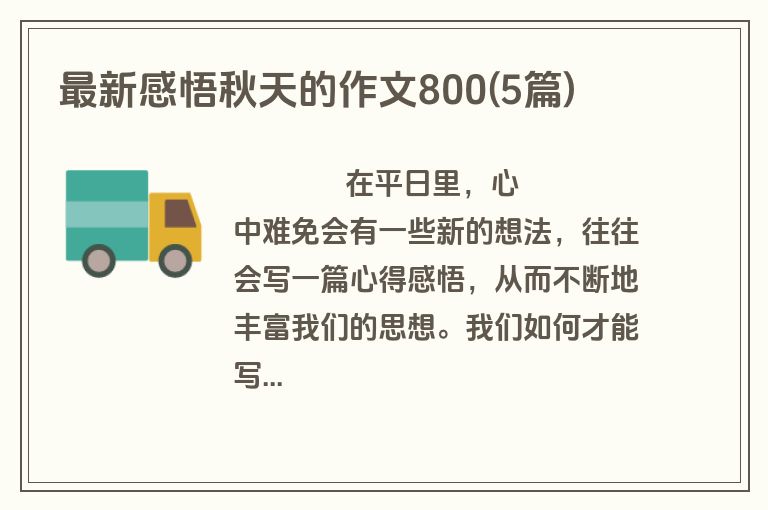 最新感悟秋天的作文800(5篇)

在平日里，心中难免会有一些新的想法，往往会写一篇心得感悟，从而不断地丰富我们的思想。我们如何才能写...